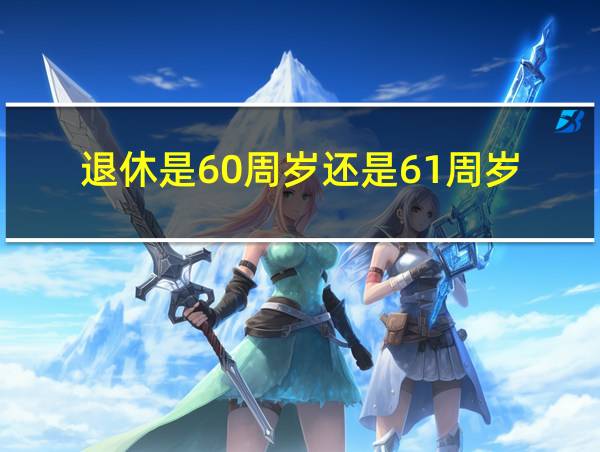 退休是60周岁还是61周岁